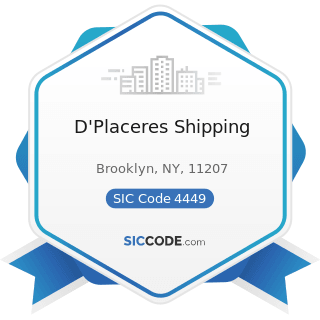 D'Placeres Shipping

Brooklyn, NY, 11207

SIC Code 4449

SICCODE.com